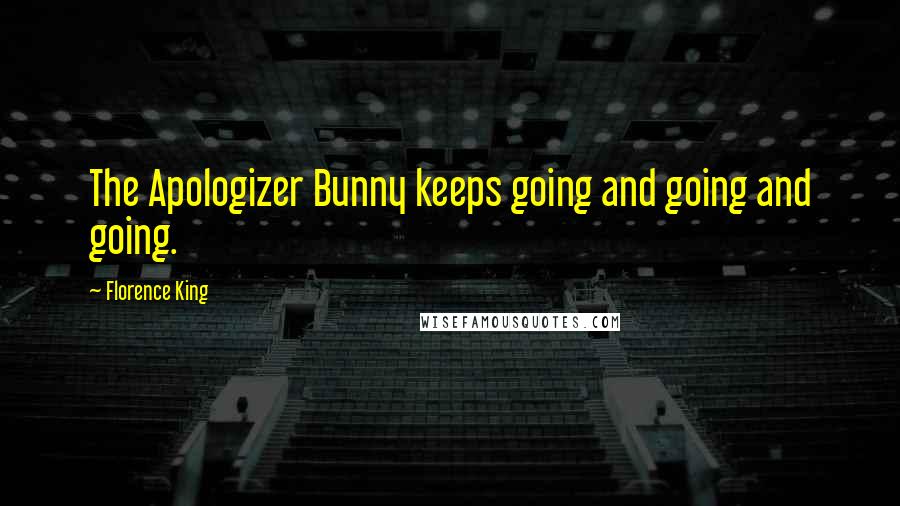 The Apologizer Bunny keeps going and going and going.

— Florence King

WISEFAMOUSQUOTES.COM